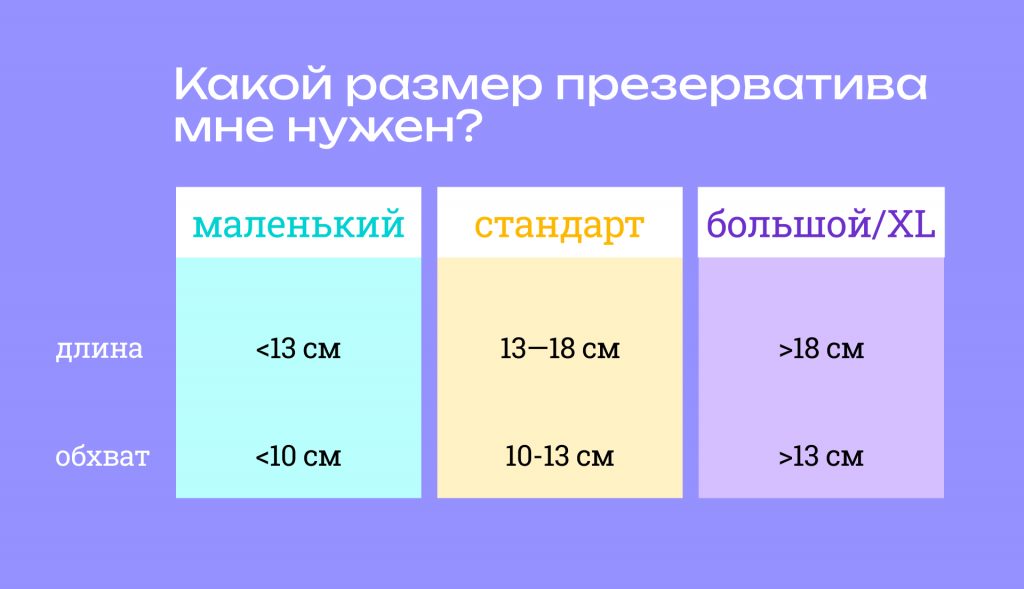 Какой размер презерватива мне нужен?

| | маленький | стандарт | большой/XL |
|---|---|---|---|
| длина | <13 см | 13—18 см | >18 см |
| обхват | <10 см | 10-13 см | >13 см |